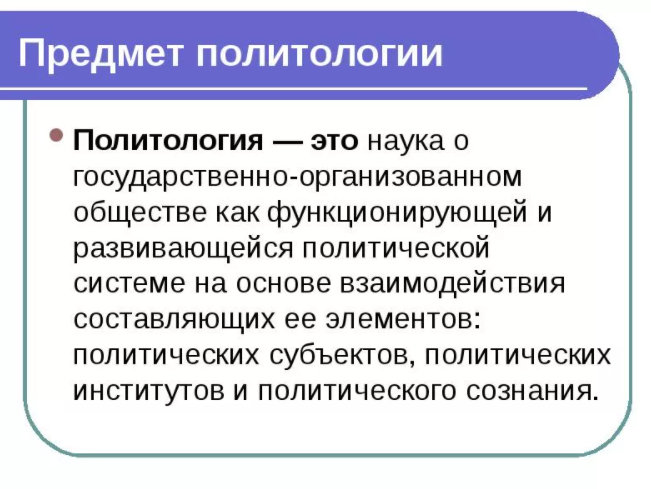 Предмет политологии

• Политология — это наука о государственно-организованном обществе как функционирующей и развивающейся политической системе на основе взаимодействия составляющих ее элементов: политических субъектов, политических институтов и политического сознания.